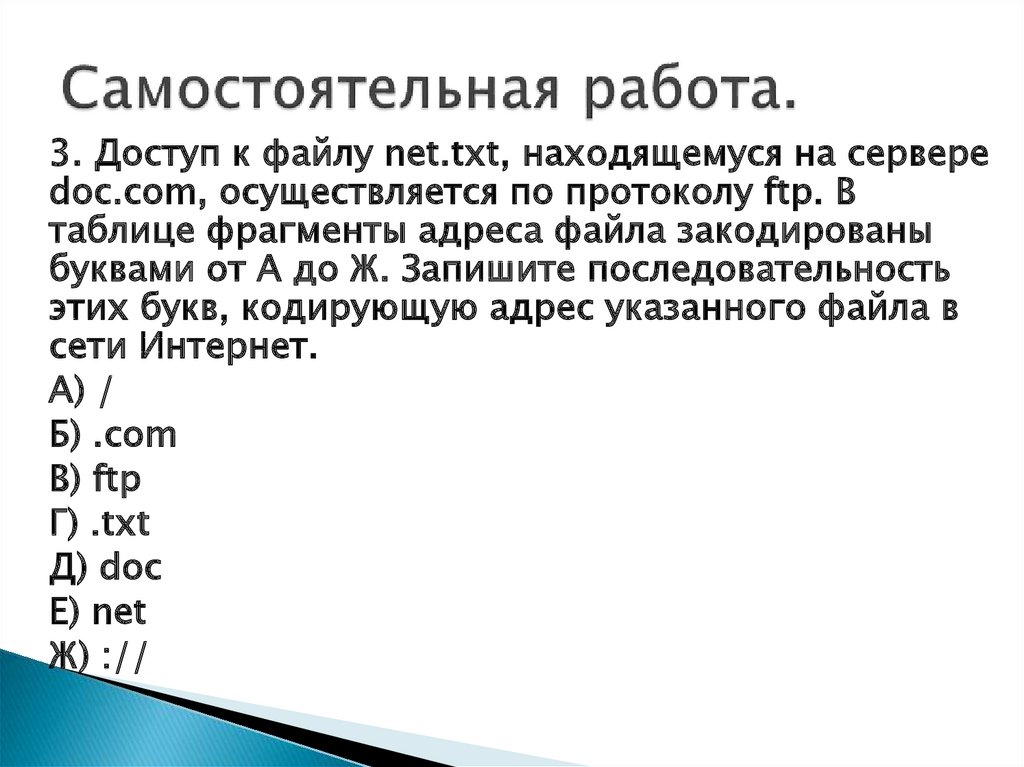 Самостоятельная работа.

3. Доступ к файлу net.txt, находящемуся на сервере doc.com, осуществляется по протоколу ftp. В таблице фрагменты адреса файла закодированы буквами от А до Ж. Запишите последовательность этих букв, кодирующую адрес указанного файла в сети Интернет.

А) /
Б) .com
В) ftp
Г) .txt
Д) doc
Е) net
Ж) ://